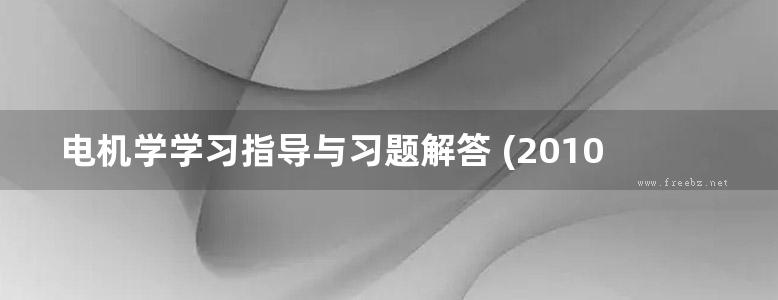 电机学学习指导与习题解答 (2010

www.freebz.net